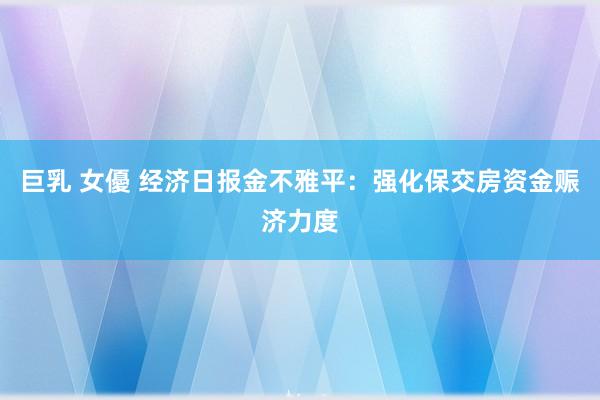 巨乳 女優 经济日报金不雅平：强化保交房资金赈济力度